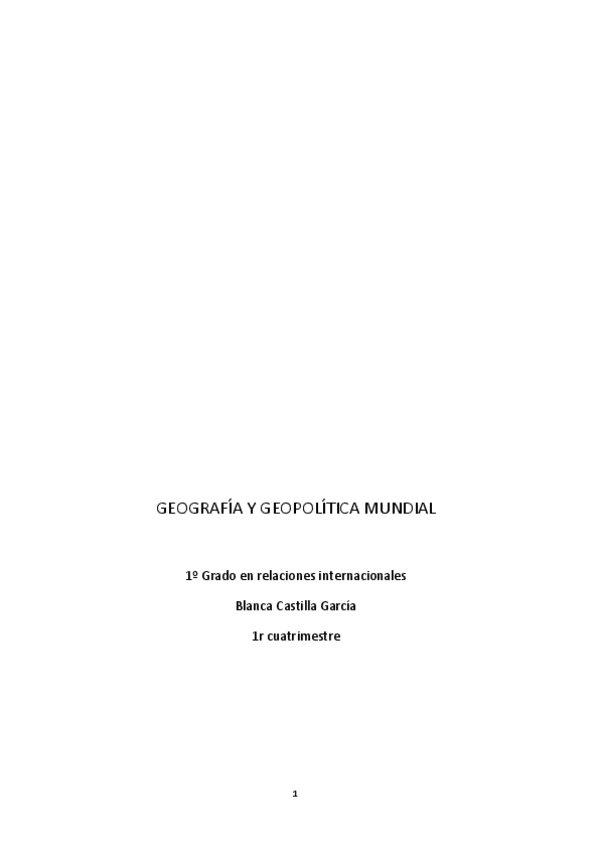 GEOGRAFÍA Y GEOPOLÍTICA MUNDIAL

1º Grado en relaciones internacionales

Blanca Castilla García

1r cuatrimestre

1